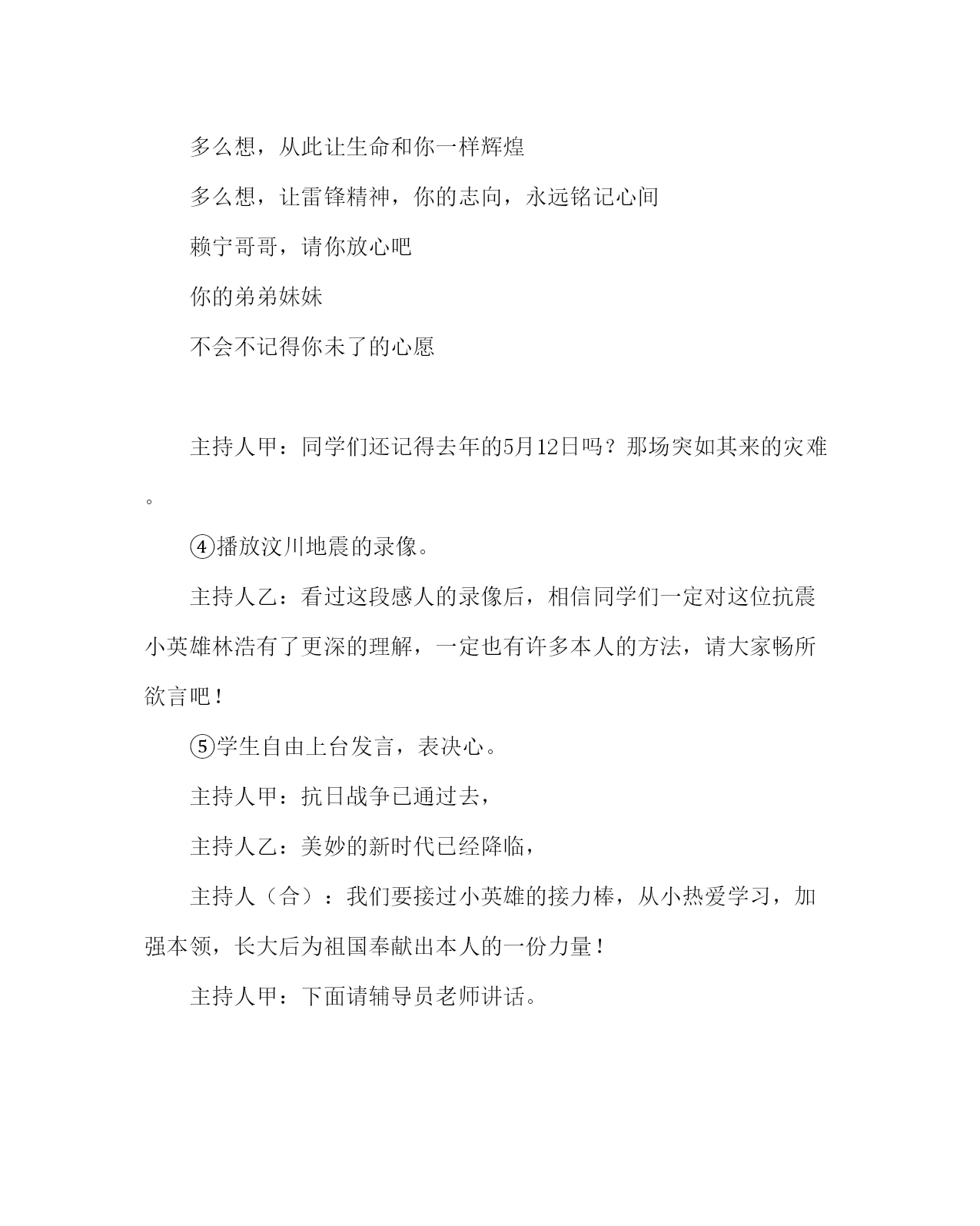 多么想，从此让生命和你一样辉煌

多么想，让雷锋精神，你的志向，永远铭记心间

赖宁哥哥，请你放心吧

你的弟弟妹妹

不会不记得你未了的心愿

主持人甲：同学们还记得去年的5月12日吗？那场突如其来的灾难。

④播放汶川地震的录像。

主持人乙：看过这段感人的录像后，相信同学们一定对这位抗震小英雄林浩有了更深的理解，一定也有许多本人的方法，请大家畅所欲言吧！

⑤学生自由上台发言，表决心。

主持人甲：抗日战争已通过去，

主持人乙：美妙的新时代已经降临，

主持人（合）：我们要接过小英雄的接力棒，从小热爱学习，加强本领，长大后为祖国奉献出本人的一份力量！

主持人甲：下面请辅导员老师讲话。